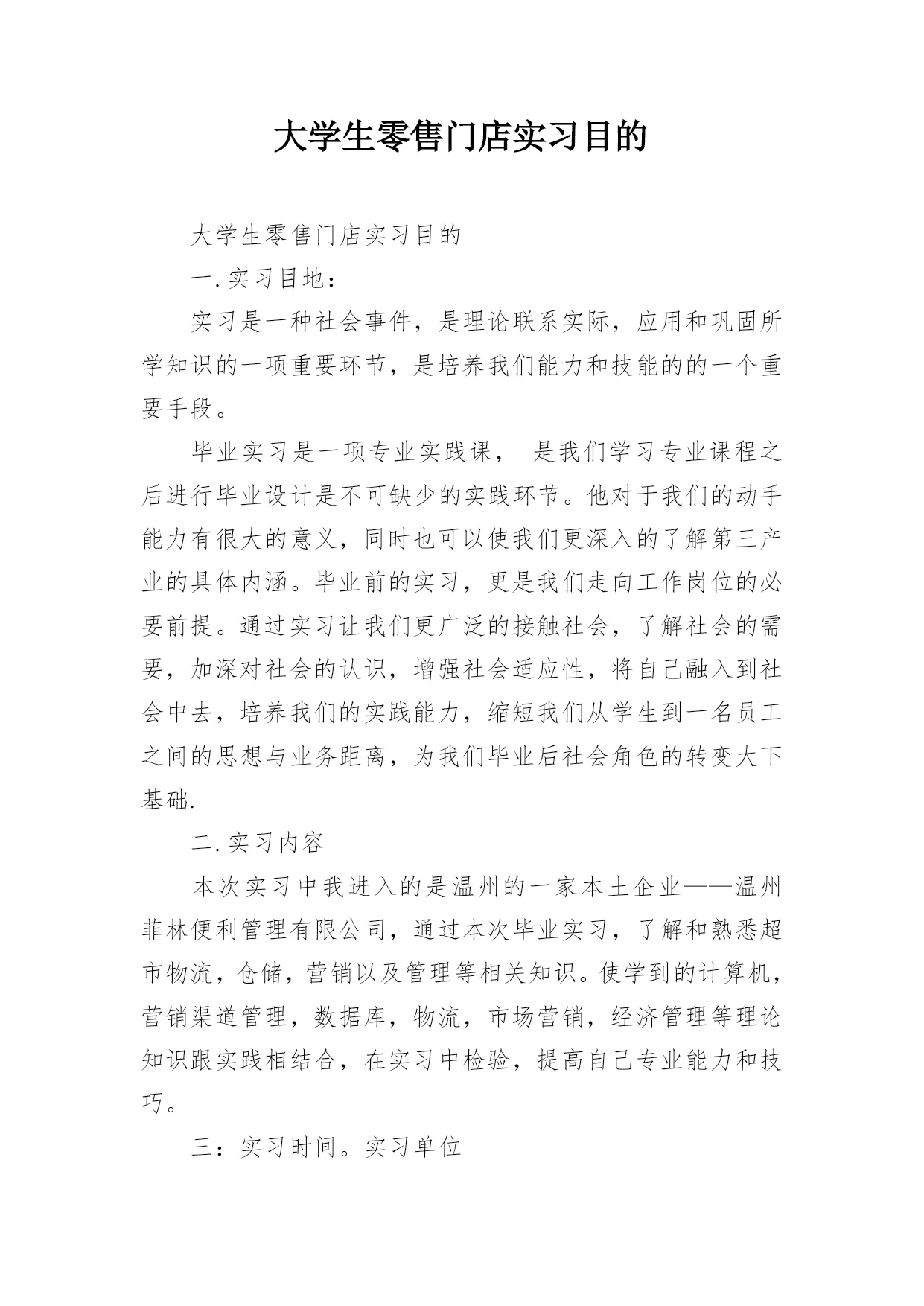 大学生零售门店实习目的

大学生零售门店实习目的

一.实习目地：

实习是一种社会事件，是理论联系实际，应用和巩固所学知识的一项重要环节，是培养我们能力和技能的的一个重要手段。

毕业实习是一项专业实践课， 是我们学习专业课程之后进行毕业设计是不可缺少的实践环节。他对于我们的动手能力有很大的意义，同时也可以使我们更深入的了解第三产业的具体内涵。毕业前的实习，更是我们走向工作岗位的必要前提。通过实习让我们更广泛的接触社会，了解社会的需要，加深对社会的认识，增强社会适应性，将自己融入到社会中去，培养我们的实践能力，缩短我们从学生到一名员工之间的思想与业务距离，为我们毕业后社会角色的转变大下基础.

二.实习内容

本次实习中我进入的是温州的一家本土企业——温州菲林便利管理有限公司，通过本次毕业实习，了解和熟悉超市物流，仓储，营销以及管理等相关知识。使学到的计算机，营销渠道管理，数据库，物流，市场营销，经济管理等理论知识跟实践相结合，在实习中检验，提高自己专业能力和技巧。

三：实习时间。实习单位